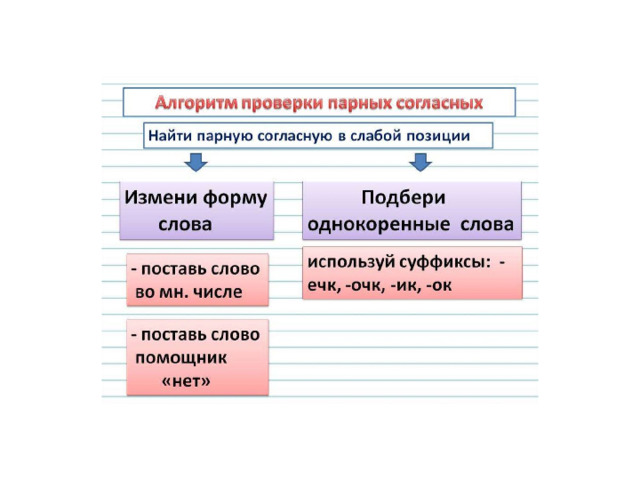 Алгоритм проверки парных согласных

Найти парную согласную в слабой позиции

Измени форму слова

- поставь слово во мн. числе

- поставь слово помощник «нет»

Подбери однокоренные слова

используй суффиксы: -ечк, -очк, -ик, -ок